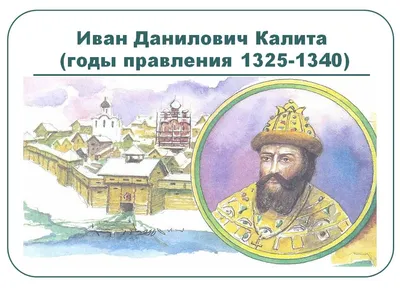 Иван Данилович Калита
(годы правления 1325-1340)